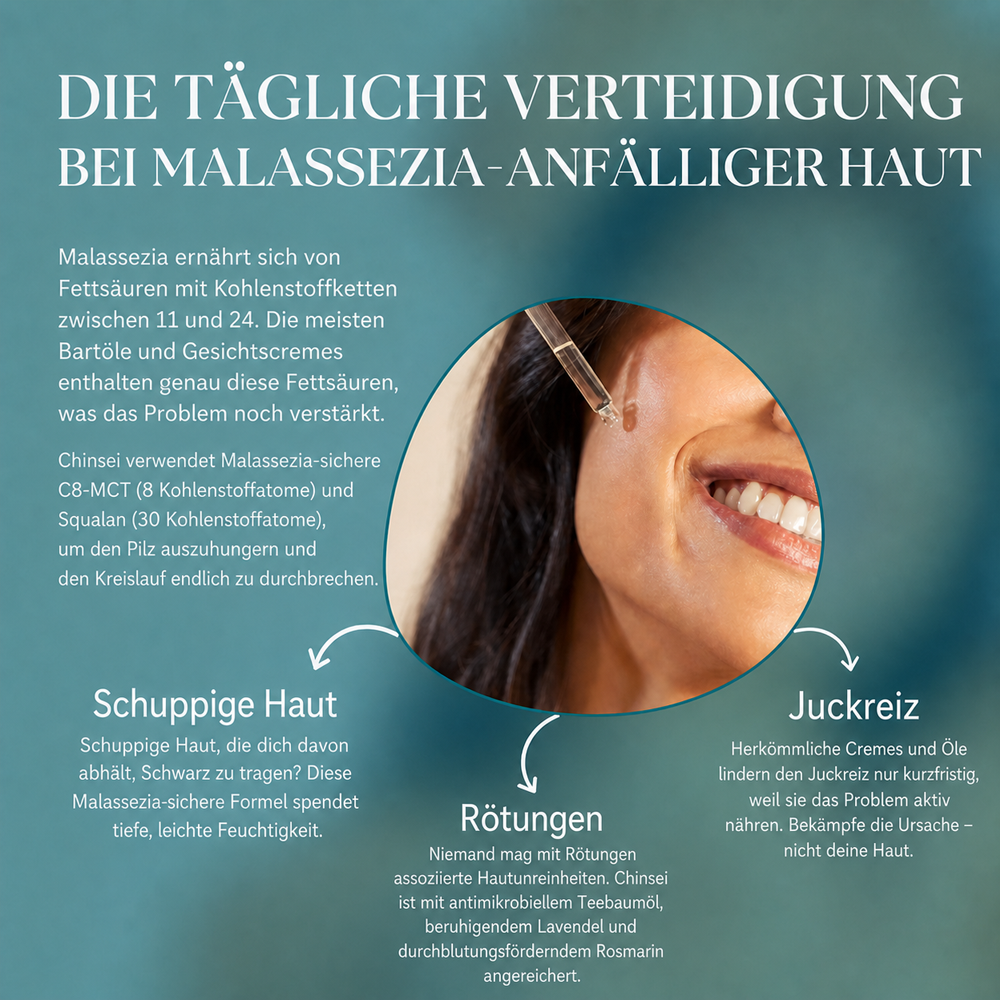 DIE TÄGLICHE VERTEIDIGUNG BEI MALASSEZIA-ANFÄLLIGER HAUT

Malassezia ernährt sich von Fettsäuren mit Kohlenstoffketten zwischen 11 und 24. Die meisten Bartöle und Gesichtscremes enthalten genau diese Fettsäuren, was das Problem noch verstärkt.

Chinsei verwendet Malassezia-sichere C8-MCT (8 Kohlenstoffatome) und Squalan (30 Kohlenstoffatome), um den Pilz auszuhungern und den Kreislauf endlich zu durchbrechen.

Schuppige Haut

Schuppige Haut, die dich davon abhält, Schwarz zu tragen? Diese Malassezia-sichere Formel spendet tiefe, leichte Feuchtigkeit.

Rötungen

Niemand mag mit Rötungen assoziierte Hautunreinheiten. Chinsei ist mit antimikrobiellem Teebaumöl, beruhigendem Lavendel und durchblutungsförderndem Rosmarin angereichert.

Juckreiz

Herkömmliche Cremes und Öle lindern den Juckreiz nur kurzfristig, weil sie das Problem aktiv nähren. Bekämpfe die Ursache – nicht deine Haut.